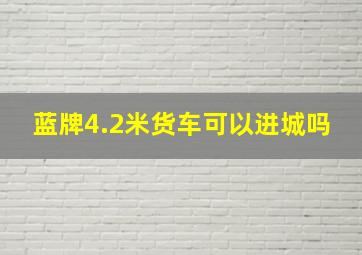 蓝牌4.2米货车可以进城吗